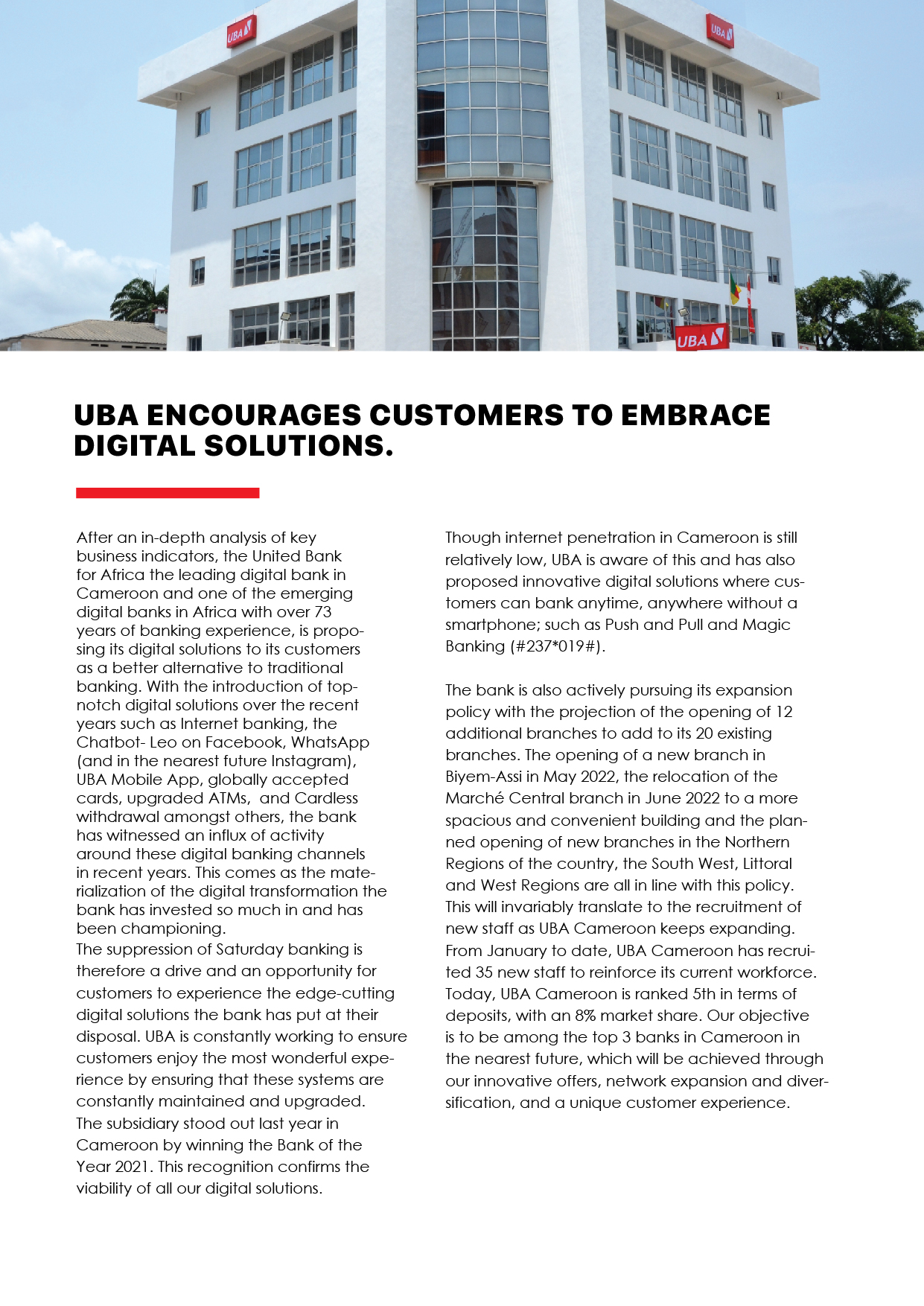 UBA

UBA

UBA

UBA ENCOURAGES CUSTOMERS TO EMBRACE DIGITAL SOLUTIONS.

After an in-depth analysis of key business indicators, the United Bank for Africa the leading digital bank in Cameroon and one of the emerging digital banks in Africa with over 73 years of banking experience, is proposing its digital solutions to its customers as a better alternative to traditional banking. With the introduction of top-notch digital solutions over the recent years such as Internet banking, the Chatbot- Leo on Facebook, WhatsApp (and in the nearest future Instagram), UBA Mobile App, globally accepted cards, upgraded ATMs, and Cardless withdrawal amongst others, the bank has witnessed an influx of activity around these digital banking channels in recent years. This comes as the materialization of the digital transformation the bank has invested so much in and has been championing.
The suppression of Saturday banking is therefore a drive and an opportunity for customers to experience the edge-cutting digital solutions the bank has put at their disposal. UBA is constantly working to ensure customers enjoy the most wonderful experience by ensuring that these systems are constantly maintained and upgraded.
The subsidiary stood out last year in Cameroon by winning the Bank of the Year 2021. This recognition confirms the viability of all our digital solutions.

Though internet penetration in Cameroon is still relatively low, UBA is aware of this and has also proposed innovative digital solutions where customers can bank anytime, anywhere without a smartphone; such as Push and Pull and Magic Banking (#237*019#).

The bank is also actively pursuing its expansion policy with the projection of the opening of 12 additional branches to add to its 20 existing branches. The opening of a new branch in Biyem-Assi in May 2022, the relocation of the Marché Central branch in June 2022 to a more spacious and convenient building and the planned opening of new branches in the Northern Regions of the country, the South West, Littoral and West Regions are all in line with this policy. This will invariably translate to the recruitment of new staff as UBA Cameroon keeps expanding. From January to date, UBA Cameroon has recruited 35 new staff to reinforce its current workforce. Today, UBA Cameroon is ranked 5th in terms of deposits, with an 8% market share. Our objective is to be among the top 3 banks in Cameroon in the nearest future, which will be achieved through our innovative offers, network expansion and diversification, and a unique customer experience.